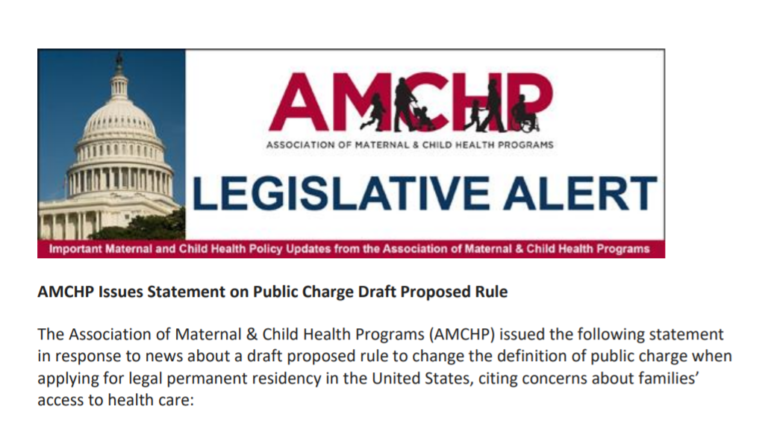 AMCHP

ASSOCIATION OF MATERNAL & CHILD HEALTH PROGRAMS

LEGISLATIVE ALERT

Important Maternal and Child Health Policy Updates from the Association of Maternal & Child Health Programs

AMCHP Issues Statement on Public Charge Draft Proposed Rule

The Association of Maternal & Child Health Programs (AMCHP) issued the following statement in response to news about a draft proposed rule to change the definition of public charge when applying for legal permanent residency in the United States, citing concerns about families' access to health care: